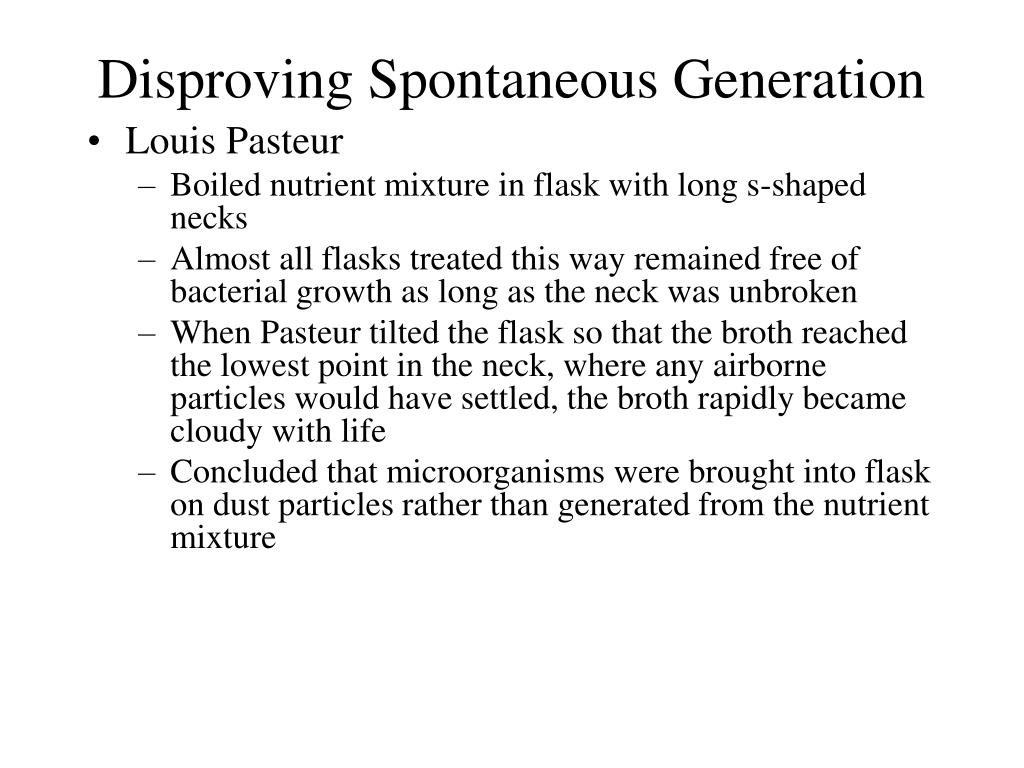 Disproving Spontaneous Generation

• Louis Pasteur
– Boiled nutrient mixture in flask with long s-shaped necks
– Almost all flasks treated this way remained free of bacterial growth as long as the neck was unbroken
– When Pasteur tilted the flask so that the broth reached the lowest point in the neck, where any airborne particles would have settled, the broth rapidly became cloudy with life
– Concluded that microorganisms were brought into flask on dust particles rather than generated from the nutrient mixture